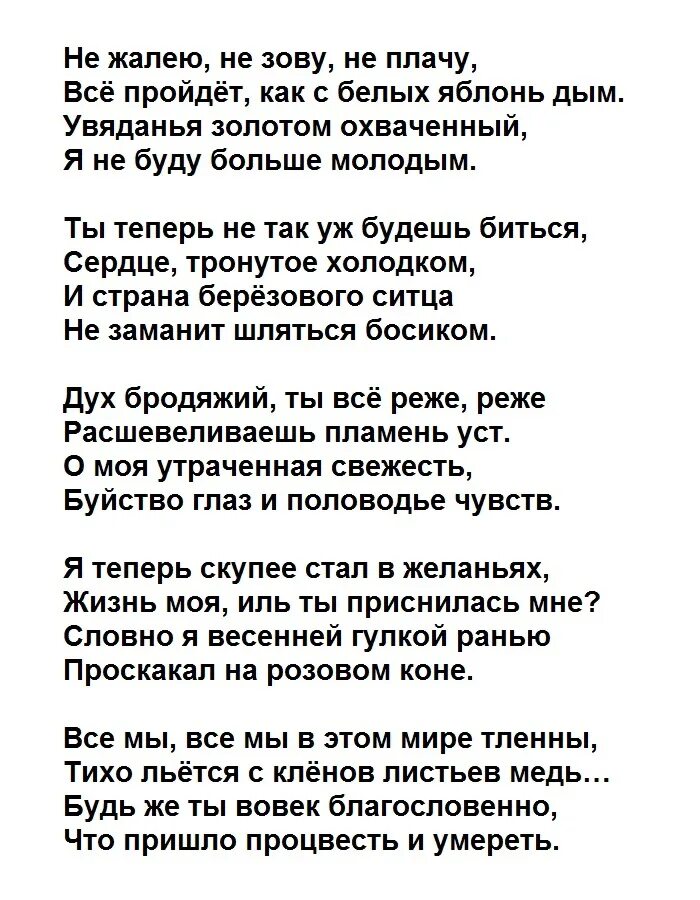 Не жалею, не зову, не плачу,
Всё пройдёт, как с белых яблонь дым.
Увяданья золотом охваченный,
Я не буду больше молодым.

Ты теперь не так уж будешь биться,
Сердце, тронутое холодком,
И страна берёзового ситца
Не заманит шляться босиком.

Дух бродяжий, ты всё реже, реже
Расшевеливаешь пламень уст.
О моя утраченная свежесть,
Буйство глаз и половодье чувств.

Я теперь скупее стал в желаньях,
Жизнь моя, иль ты приснилась мне?
Словно я весенней гулкой ранью
Проскакал на розовом коне.

Все мы, все мы в этом мире тленны,
Тихо льётся с клёнов листьев медь…
Будь же ты вовек благословенно,
Что пришло процвесть и умереть.